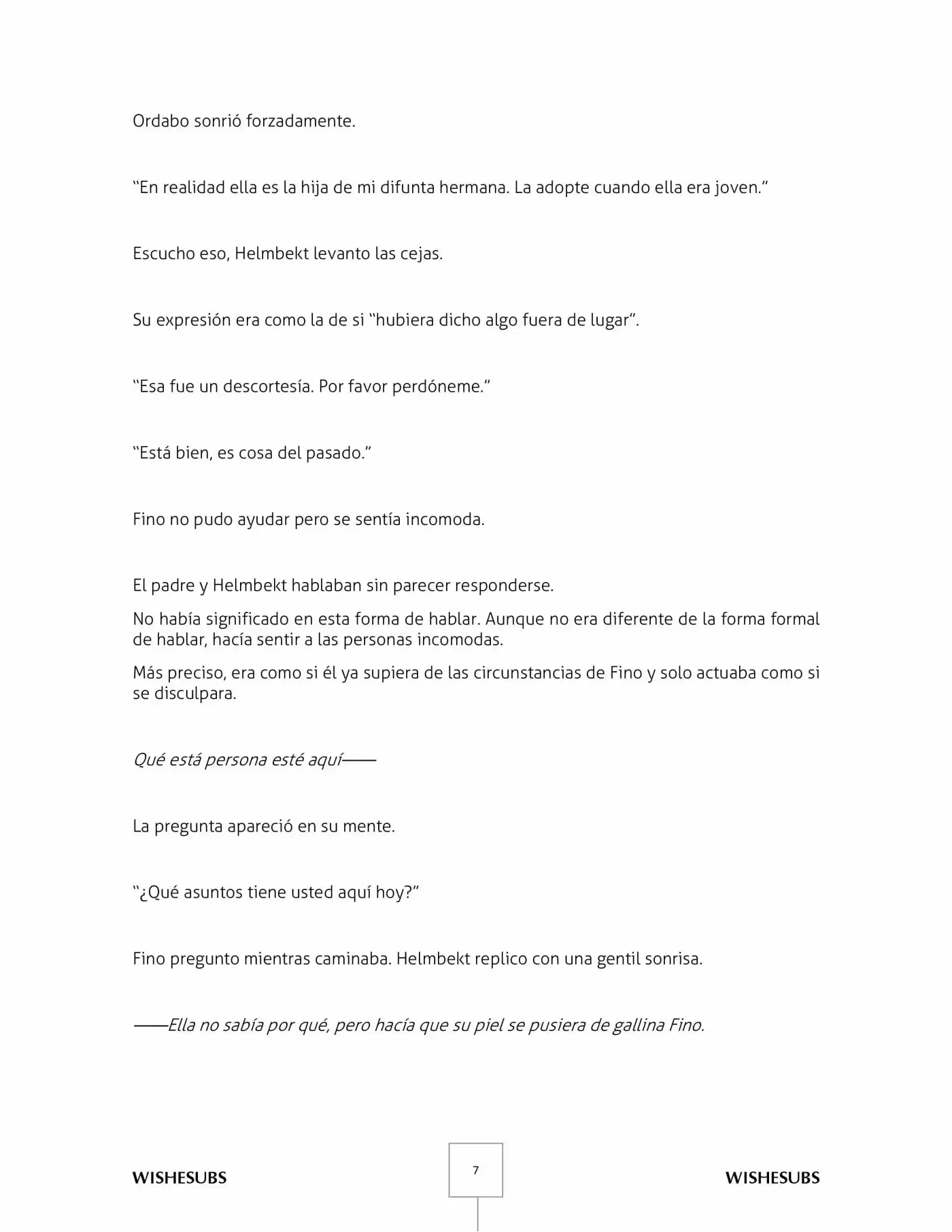 Ordabo sonrió forzadamente.

“En realidad ella es la hija de mi difunta hermana. La adopte cuando ella era joven.”

Escucho eso, Helmbekt levanto las cejas.

Su expresión era como la de si “hubiera dicho algo fuera de lugar”.

“Esa fue un descortesía. Por favor perdóneme.”

“Está bien, es cosa del pasado.”

Fino no pudo ayudar pero se sentía incomoda.

El padre y Helmbekt hablaban sin parecer responderse.

No había significado en esta forma de hablar. Aunque no era diferente de la forma formal de hablar, hacía sentir a las personas incomodas.

Más preciso, era como si él ya supiera de las circunstancias de Fino y solo actuaba como si se disculpara.

Qué está persona esté aquí——

La pregunta apareció en su mente.

“¿Qué asuntos tiene usted aquí hoy?”

Fino pregunto mientras caminaba. Helmbekt replico con una gentil sonrisa.

——Ella no sabía por qué, pero hacía que su piel se pusiera de gallina Fino.

WISHESUBS

7

WISHESUBS